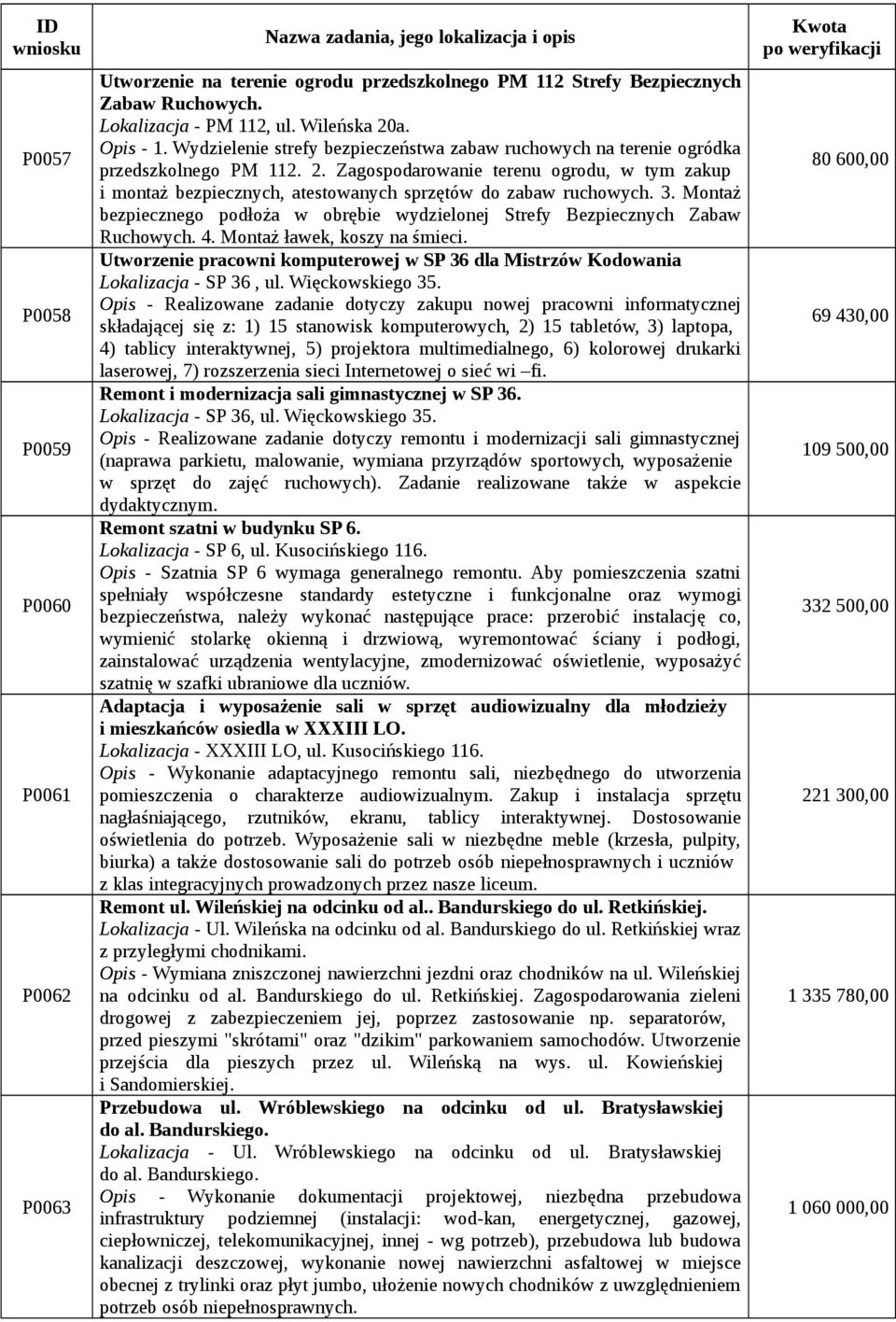 | ID wniosku | Nazwa zadania, jego lokalizacja i opis | Kwota po weryfikacji |
|---|---|---|
| P0057 | Utworzenie na terenie ogrodu przedszkolnego PM 112 Strefy Bezpiecznych Zabaw Ruchowych. Lokalizacja - PM 112, ul. Wileńska 20a. Opis - 1. Wydzielenie strefy bezpieczeństwa zabaw ruchowych na terenie ogródka przedszkolnego PM 112. 2. Zagospodarowanie terenu ogrodu, w tym zakup i montaż bezpiecznych, atestowanych sprzętów do zabaw ruchowych. 3. Montaż bezpiecznego podłoża w obrębie wydzielonej Strefy Bezpiecznych Zabaw Ruchowych. 4. Montaż ławek, koszy na śmieci. | 80 600,00 |
| P0058 | Utworzenie pracowni komputerowej w SP 36 dla Mistrzów Kodowania Lokalizacja - SP 36 , ul. Więckowskiego 35. Opis - Realizowane zadanie dotyczy zakupu nowej pracowni informatycznej składającej się z: 1) 15 stanowisk komputerowych, 2) 15 tabletów, 3) laptopa, 4) tablicy interaktywnej, 5) projektora multimedialnego, 6) kolorowej drukarki laserowej, 7) rozszerzenia sieci Internetowej o sieć wi –fi. | 69 430,00 |
| P0059 | Remont i modernizacja sali gimnastycznej w SP 36. Lokalizacja - SP 36, ul. Więckowskiego 35. Opis - Realizowane zadanie dotyczy remontu i modernizacji sali gimnastycznej (naprawa parkietu, malowanie, wymiana przyrządów sportowych, wyposażenie w sprzęt do zajęć ruchowych). Zadanie realizowane także w aspekcie dydaktycznym. | 109 500,00 |
| P0060 | Remont szatni w budynku SP 6. Lokalizacja - SP 6, ul. Kusocińskiego 116. Opis - Szatnia SP 6 wymaga generalnego remontu. Aby pomieszczenia szatni spełniały współczesne standardy estetyczne i funkcjonalne oraz wymogi bezpieczeństwa, należy wykonać następujące prace: przerobić instalację co, wymienić stolarkę okienną i drzwiową, wyremontować ściany i podłogi, zainstalować urządzenia wentylacyjne, zmodernizować oświetlenie, wyposażyć szatnię w szafki ubraniowe dla uczniów. | 332 500,00 |
| P0061 | Adaptacja i wyposażenie sali w sprzęt audiowizualny dla młodzieży i mieszkańców osiedla w XXXIII LO. Lokalizacja - XXXIII LO, ul. Kusocińskiego 116. Opis - Wykonanie adaptacyjnego remontu sali, niezbędnego do utworzenia pomieszczenia o charakterze audiowizualnym. Zakup i instalacja sprzętu nagłaśniającego, rzutników, ekranu, tablicy interaktywnej. Dostosowanie oświetlenia do potrzeb. Wyposażenie sali w niezbędne meble (krzesła, pulpity, biurka) a także dostosowanie sali do potrzeb osób niepełnosprawnych i uczniów z klas integracyjnych prowadzonych przez nasze liceum. | 221 300,00 |
| P0062 | Remont ul. Wileńskiej na odcinku od al.. Bandurskiego do ul. Retkińskiej. Lokalizacja - Ul. Wileńska na odcinku od al. Bandurskiego do ul. Retkińskiej wraz z przyległymi chodnikami. Opis - Wymiana zniszczonej nawierzchni jezdni oraz chodników na ul. Wileńskiej na odcinku od al. Bandurskiego do ul. Retkińskiej. Zagospodarowania zieleni drogowej z zabezpieczeniem jej, poprzez zastosowanie np. separatorów, przed pieszymi "skrótami" oraz "dzikim" parkowaniem samochodów. Utworzenie przejścia dla pieszych przez ul. Wileńską na wys. ul. Kowieńskiej i Sandomierskiej. | 1 335 780,00 |
| P0063 | Przebudowa ul. Wróblewskiego na odcinku od ul. Bratysławskiej do al. Bandurskiego. Lokalizacja - Ul. Wróblewskiego na odcinku od ul. Bratysławskiej do al. Bandurskiego. Opis - Wykonanie dokumentacji projektowej, niezbędna przebudowa infrastruktury podziemnej (instalacji: wod-kan, energetycznej, gazowej, ciepłowniczej, telekomunikacyjnej, innej - wg potrzeb), przebudowa lub budowa kanalizacji deszczowej, wykonanie nowej nawierzchni asfaltowej w miejsce obecnej z trylinki oraz płyt jumbo, ułożenie nowych chodników z uwzględnieniem potrzeb osób niepełnosprawnych. | 1 060 000,00 |